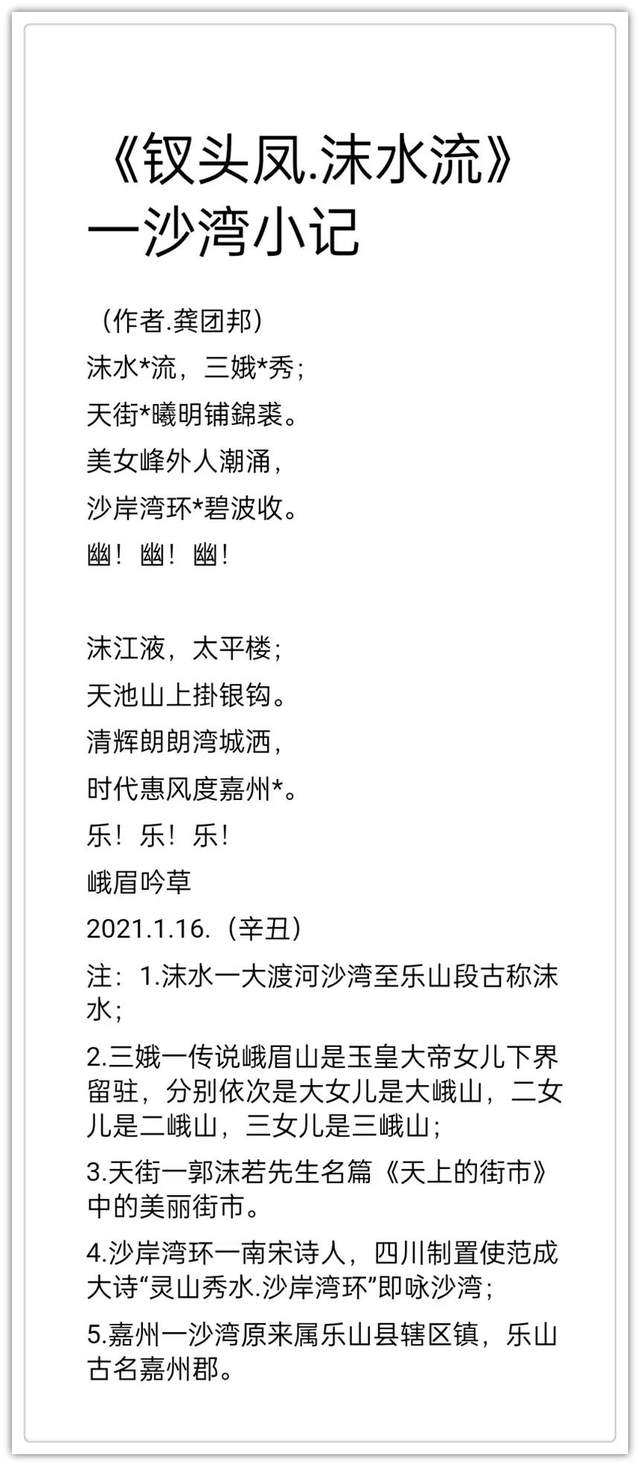 《钗头凤.沫水流》
一沙湾小记

（作者.龚团邦）

沫水*流，三娥*秀；
天街*曦明铺錦裘。
美女峰外人潮涌，
沙岸湾环*碧波收。
幽！幽！幽！

沫江液，太平楼；
天池山上掛银钩。
清辉朗朗湾城洒，
时代惠风度嘉州*。
乐！乐！乐！

峨眉吟草
2021.1.16.（辛丑）

注：1.沫水一大渡河沙湾至乐山段古称沫水；

2.三娥一传说峨眉山是玉皇大帝女儿下界留驻，分别依次是大女儿是大峨山，二女儿是二峨山，三女儿是三峨山；

3.天街一郭沫若先生名篇《天上的街市》中的美丽街市。

4.沙岸湾环一南宋诗人，四川制置使范成大诗“灵山秀水.沙岸湾环”即咏沙湾；

5.嘉州一沙湾原来属乐山县辖区镇，乐山古名嘉州郡。